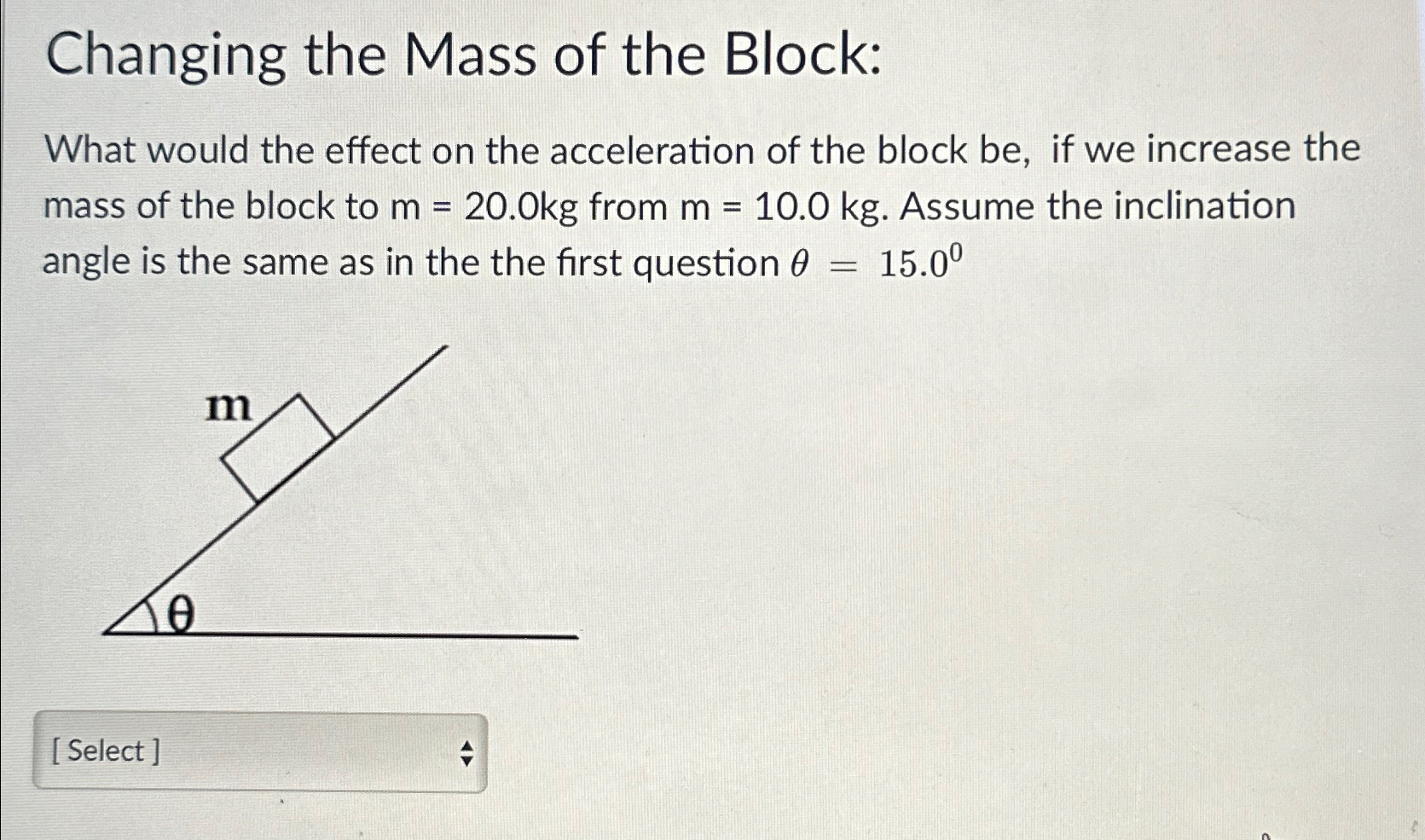 Changing the Mass of the Block:

What would the effect on the acceleration of the block be, if we increase the mass of the block to m = 20.0kg from m = 10.0 kg. Assume the inclination angle is the same as in the the first question $\theta = 15.0^0$

m

θ

[ Select ]